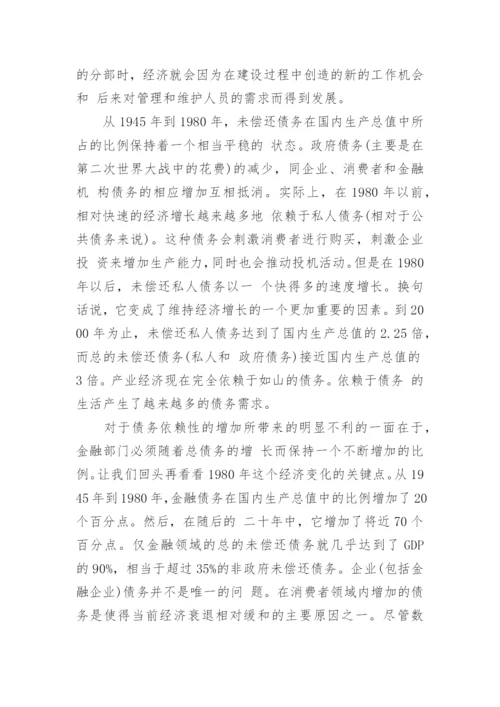 的分部时，经济就会因为在建设过程中创造的新的工作机会和 后来对管理和维护人员的需求而得到发展。

从 1945 年到 1980 年，未偿还债务在国内生产总值中所占的比例保持着一个相当平稳的 状态。政府债务(主要是在第二次世界大战中的花费)的减少，同企业、消费者和金融机 构债务的相应增加互相抵消。实际上，在 1980 年以前，相对快速的经济增长越来越多地 依赖于私人债务(相对于公共债务来说)。这种债务会刺激消费者进行购买，刺激企业投 资来增加生产能力，同时也会推动投机活动。但是在 1980 年以后，未偿还私人债务以一 个快得多的速度增长。换句话说，它变成了维持经济增长的一个更加重要的因素。到 2000 年为止，未偿还私人债务达到了国内生产总值的 2.25 倍，而总的未偿还债务(私人和 政府债务)接近国内生产总值的 3 倍。产业经济现在完全依赖于如山的债务。依赖于债务 的生活产生了越来越多的债务需求。

对于债务依赖性的增加所带来的明显不利的一面在于，金融部门必须随着总债务的增 长而保持一个不断增加的比例。让我们回头再看看 1980 年这个经济变化的关键点。从 1945 年到 1980 年，金融债务在国内生产总值中的比例增加了 20 个百分点。然后，在随后的 二十年中，它增加了将近 70 个百分点。仅金融领域的总的未偿还债务就几乎达到了 GDP 的 90%，相当于超过 35%的非政府未偿还债务。企业(包括金融企业)债务并不是唯一的问 题。在消费者领域内增加的债务是使得当前经济衰退相对缓和的主要原因之一。尽管数